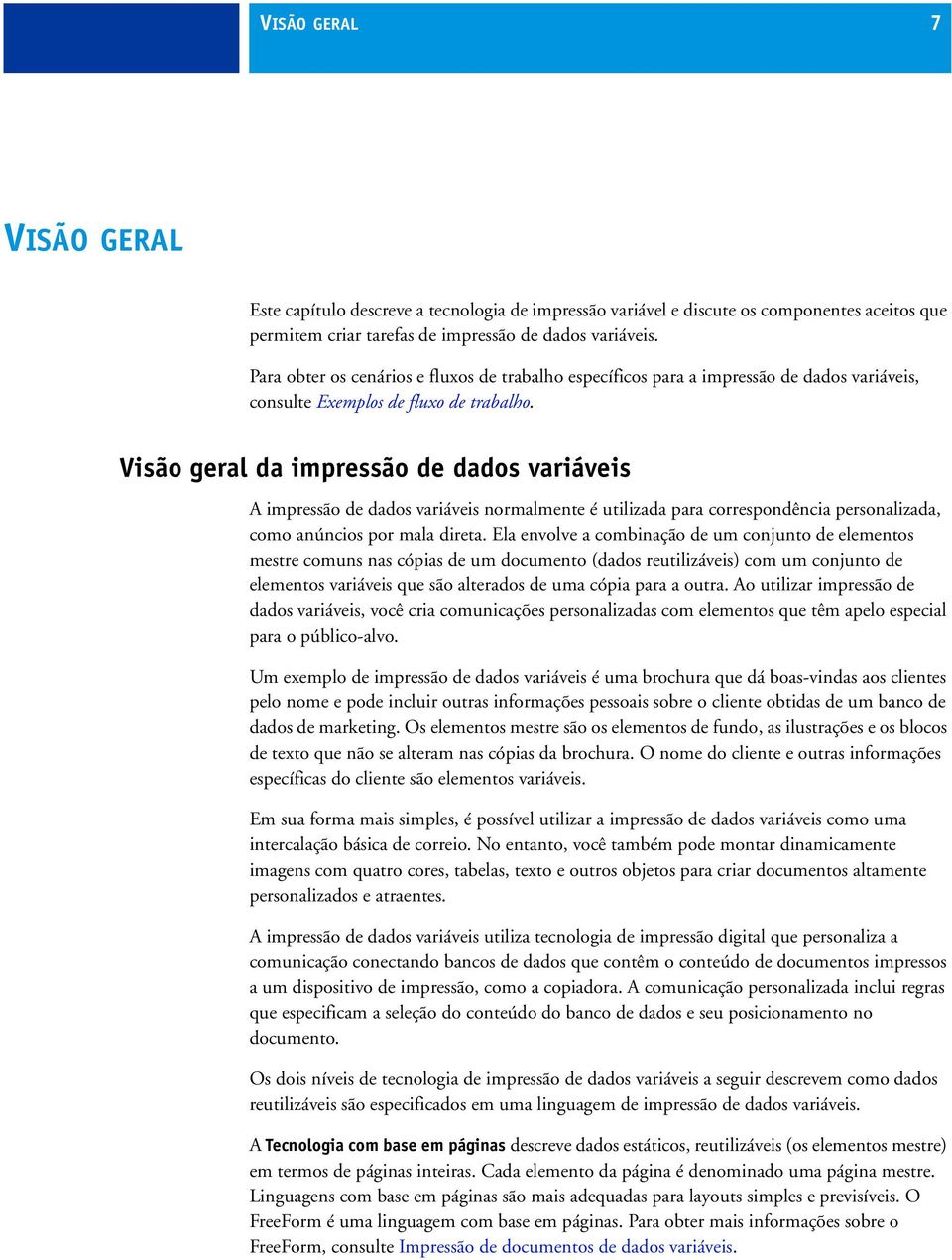 VISÃO GERAL 7

VISÃO GERAL

Este capítulo descreve a tecnologia de impressão variável e discute os componentes aceitos que permitem criar tarefas de impressão de dados variáveis.

Para obter os cenários e fluxos de trabalho específicos para a impressão de dados variáveis, consulte Exemplos de fluxo de trabalho.

Visão geral da impressão de dados variáveis

A impressão de dados variáveis normalmente é utilizada para correspondência personalizada, como anúncios por mala direta. Ela envolve a combinação de um conjunto de elementos mestre comuns nas cópias de um documento (dados reutilizáveis) com um conjunto de elementos variáveis que são alterados de uma cópia para a outra. Ao utilizar impressão de dados variáveis, você cria comunicações personalizadas com elementos que têm apelo especial para o público-alvo.

Um exemplo de impressão de dados variáveis é uma brochura que dá boas-vindas aos clientes pelo nome e pode incluir outras informações pessoais sobre o cliente obtidas de um banco de dados de marketing. Os elementos mestre são os elementos de fundo, as ilustrações e os blocos de texto que não se alteram nas cópias da brochura. O nome do cliente e outras informações específicas do cliente são elementos variáveis.

Em sua forma mais simples, é possível utilizar a impressão de dados variáveis como uma intercalação básica de correio. No entanto, você também pode montar dinamicamente imagens com quatro cores, tabelas, texto e outros objetos para criar documentos altamente personalizados e atraentes.

A impressão de dados variáveis utiliza tecnologia de impressão digital que personaliza a comunicação conectando bancos de dados que contêm o conteúdo de documentos impressos a um dispositivo de impressão, como a copiadora. A comunicação personalizada inclui regras que especificam a seleção do conteúdo do banco de dados e seu posicionamento no documento.

Os dois níveis de tecnologia de impressão de dados variáveis a seguir descrevem como dados reutilizáveis são especificados em uma linguagem de impressão de dados variáveis.

A Tecnologia com base em páginas descreve dados estáticos, reutilizáveis (os elementos mestre) em termos de páginas inteiras. Cada elemento da página é denominado uma página mestre. Linguagens com base em páginas são mais adequadas para layouts simples e previsíveis. O FreeForm é uma linguagem com base em páginas. Para obter mais informações sobre o FreeForm, consulte Impressão de documentos de dados variáveis.